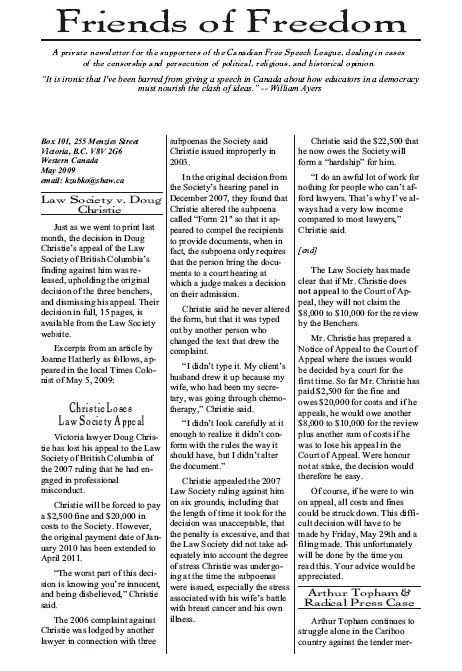 Friends of Freedom

A private newsletter for the supporters of the Canadian Free Speech League, dealing in cases of the censorship and persecution of political, religious, and historical opinion.

"It is ironic that I've been barred from giving a speech in Canada about how educators in a democracy must nourish the clash of ideas." -- William Ayers

Box 101, 255 Menzies Street
Victoria, B.C. V8V 2G6
Western Canada
May 2009
email: kzubko@shaw.ca

Law Society v. Doug Christie

Just as we went to print last month, the decision in Doug Christie's appeal of the Law Society of British Columbia's finding against him was released, upholding the original decision of the three benchers, and dismissing his appeal. Their decision in full, 15 pages, is available from the Law Society website.

Excerpts from an article by Joanne Hatherly as follows, appeared in the local Times Colonist of May 5, 2009:

Christie Loses Law Society Appeal

Victoria lawyer Doug Christie has lost his appeal to the Law Society of British Columbia of the 2007 ruling that he had engaged in professional misconduct.

Christie will be forced to pay a $2,500 fine and $20,000 in costs to the Society. However, the original payment date of January 2010 has been extended to April 2011.

"The worst part of this decision is knowing you're innocent, and being disbelieved," Christie said.

The 2006 complaint against Christie was lodged by another lawyer in connection with three subpoenas the Society said Christie issued improperly in 2003.

In the original decision from the Society's hearing panel in December 2007, they found that Christie altered the subpoena called "Form 21" so that it appeared to compel the recipients to provide documents, when in fact, the subpoena only requires that the person bring the documents to a court hearing at which a judge makes a decision on their admission.

Christie said he never altered the form, but that it was typed out by another person who changed the text that drew the complaint.

"I didn't type it. My client's husband drew it up because my wife, who had been my secretary, was going through chemotherapy," Christie said.

"I didn't look carefully at it enough to realize it didn't conform with the rules the way it should have, but I didn't alter the document."

Christie appealed the 2007 Law Society ruling against him on six grounds, including that the length of time it took for the decision was unacceptable, that the penalty is excessive, and that the Law Society did not take adequately into account the degree of stress Christie was undergoing at the time the subpoenas were issued, especially the stress associated with his wife's battle with breast cancer and his own illness.

Christie said the $22,500 that he now owes the Society will form a "hardship" for him.

"I do an awful lot of work for nothing for people who can't afford lawyers. That's why I've always had a very low income compared to most lawyers," Christie said.

[end]

The Law Society has made clear that if Mr. Christie does not appeal to the Court of Appeal, they will not claim the $8,000 to $10,000 for the review by the Benchers.

Mr. Christie has prepared a Notice of Appeal to the Court of Appeal where the issues would be decided by a court for the first time. So far Mr. Christie has paid $2,500 for the fine and owes $20,000 for costs and if he appeals, he would owe another $8,000 to $10,000 for the review plus another sum of costs if he was to lose his appeal in the Court of Appeal. Were honour not at stake, the decision would therefore be easy.

Of course, if he were to win on appeal, all costs and fines could be struck down. This difficult decision will have to be made by Friday, May 29th and a filing made. This unfortunately will be done by the time you read this. Your advice would be appreciated.

Arthur Topham & Radical Press Case

Arthur Topham continues to struggle alone in the Cariboo country against the tender mer-